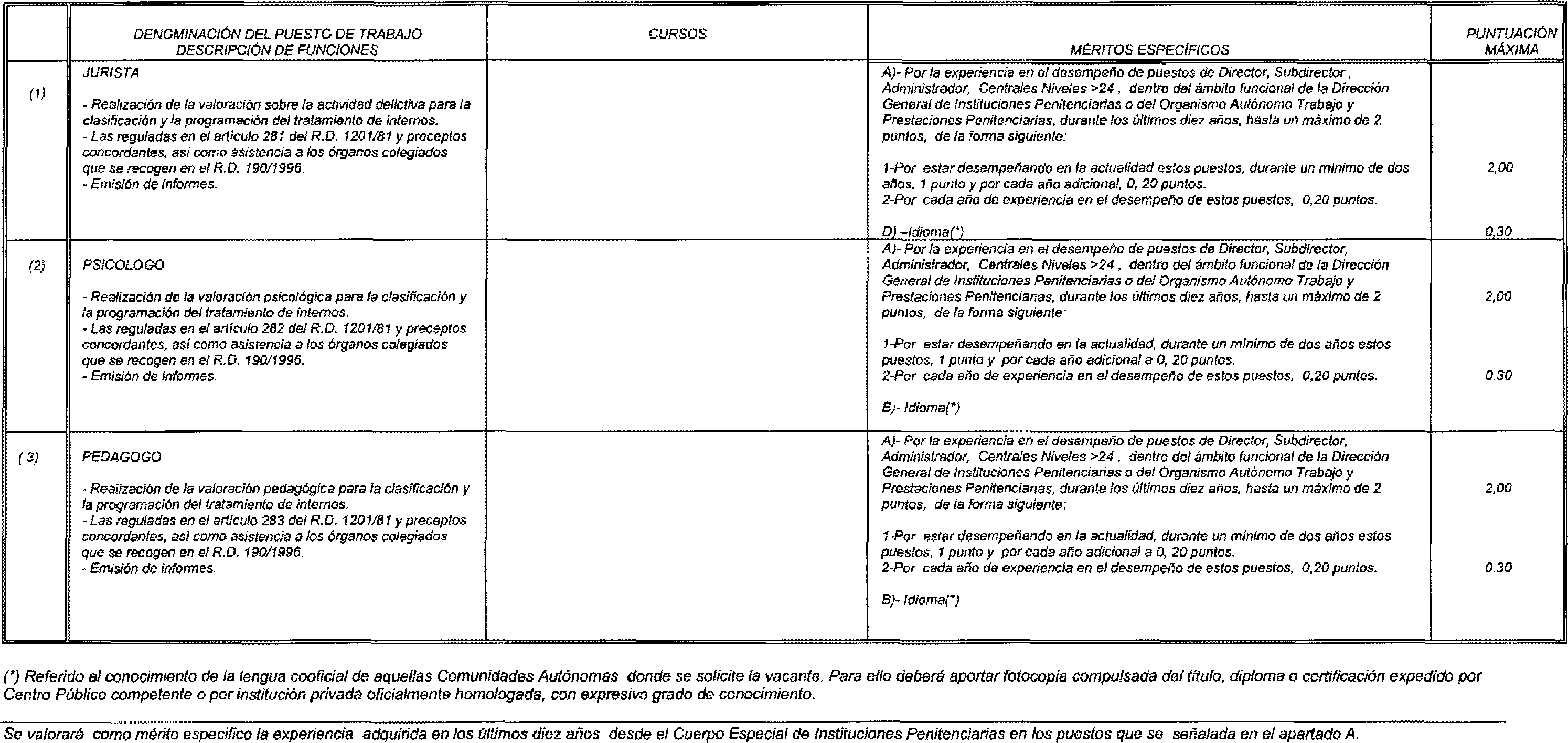 |  | DENOMINACIÓN DEL PUESTO DE TRABAJO DESCRIPCIÓN DE FUNCIONES | CURSOS | MÉRITOS ESPECÍFICOS | PUNTUACIÓN MÁXIMA |
|---|---|---|---|---|
| (1) | JURISTA - Realización de la valoración sobre la actividad delictiva para la clasificación y la programación del tratamiento de internos. - Las reguladas en el artículo 281 del R.D. 1201/81 y preceptos concordantes, así como asistencia a los órganos colegiados que se recogen en el R.D. 190/1996. - Emisión de informes. |  | A)- Por la experiencia en el desempeño de puestos de Director, Subdirector , Administrador, Centrales Niveles >24 , dentro del ámbito funcional de la Dirección General de Instituciones Penitenciarias o del Organismo Autónomo Trabajo y Prestaciones Penitenciarias, durante los últimos diez años, hasta un máximo de 2 puntos, de la forma siguiente: 1-Por estar desempeñando en la actualidad estos puestos, durante un mínimo de dos años, 1 punto y por cada año adicional, 0, 20 puntos. 2-Por cada año de experiencia en el desempeño de estos puestos, 0,20 puntos. D) –Idioma(*) | 2,00 0,30 |
| (2) | PSICOLOGO - Realización de la valoración psicológica para la clasificación y la programación del tratamiento de internos. - Las reguladas en el artículo 282 del R.D. 1201/81 y preceptos concordantes, así como asistencia a los órganos colegiados que se recogen en el R.D. 190/1996. - Emisión de informes. |  | A)- Por la experiencia en el desempeño de puestos de Director, Subdirector, Administrador, Centrales Niveles >24 , dentro del ámbito funcional de la Dirección General de Instituciones Penitenciarias o del Organismo Autónomo Trabajo y Prestaciones Penitenciarias, durante los últimos diez años, hasta un máximo de 2 puntos, de la forma siguiente: 1-Por estar desempeñando en la actualidad, durante un mínimo de dos años estos puestos, 1 punto y por cada año adicional a 0, 20 puntos. 2-Por cada año de experiencia en el desempeño de estos puestos, 0,20 puntos. B)- Idioma(*) | 2,00 0.30 |
| ( 3) | PEDAGOGO - Realización de la valoración pedagógica para la clasificación y la programación del tratamiento de internos. - Las reguladas en el artículo 283 del R.D. 1201/81 y preceptos concordantes, así como asistencia a los órganos colegiados que se recogen en el R.D. 190/1996. - Emisión de informes. |  | A)- Por la experiencia en el desempeño de puestos de Director, Subdirector, Administrador, Centrales Niveles >24 , dentro del ámbito funcional de la Dirección General de Instituciones Penitenciarias o del Organismo Autónomo Trabajo y Prestaciones Penitenciarias, durante los últimos diez años, hasta un máximo de 2 puntos, de la forma siguiente: 1-Por estar desempeñando en la actualidad, durante un mínimo de dos años estos puestos, 1 punto y por cada año adicional a 0, 20 puntos. 2-Por cada año de experiencia en el desempeño de estos puestos, 0,20 puntos. B)- Idioma(*) | 2,00 0.30 |

(*) Referido al conocimiento de la lengua cooficial de aquellas Comunidades Autónomas donde se solicite la vacante. Para ello deberá aportar fotocopia compulsada del título, diploma o certificación expedido por Centro Público competente o por institución privada oficialmente homologada, con expresivo grado de conocimiento.

Se valorará como mérito especifico la experiencia adquirida en los últimos diez años desde el Cuerpo Especial de Instituciones Penitenciarias en los puestos que se señalada en el apartado A.